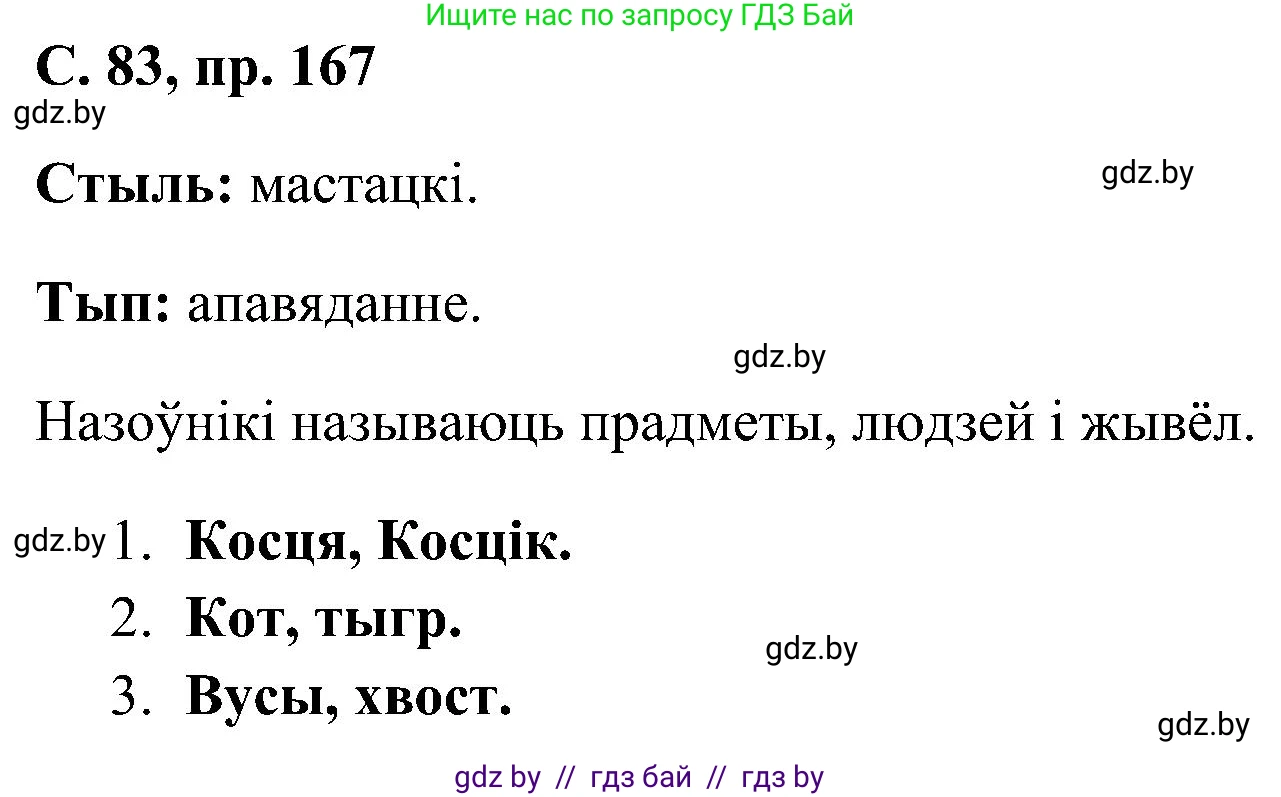 Ищите нас по запросу ГДЗ Бай

С. 83, пр. 167

gdz.by

Стыль: мастацкі.

gdz.by

Тып: апавяданне.

gdz.by

Назоўнікі называюць прадметы, людзей і жывёл.

gdz.by

1. Косця, Косцік.
2. Кот, тыгр.
3. Вусы, хвост.

gdz.by

gdz.by

gdz by // гдз бай // гдз by